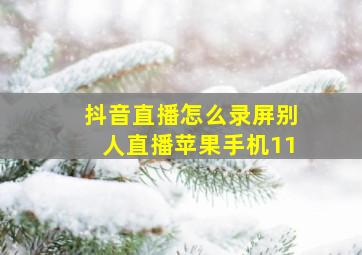 抖音直播怎么录屏别人直播苹果手机11